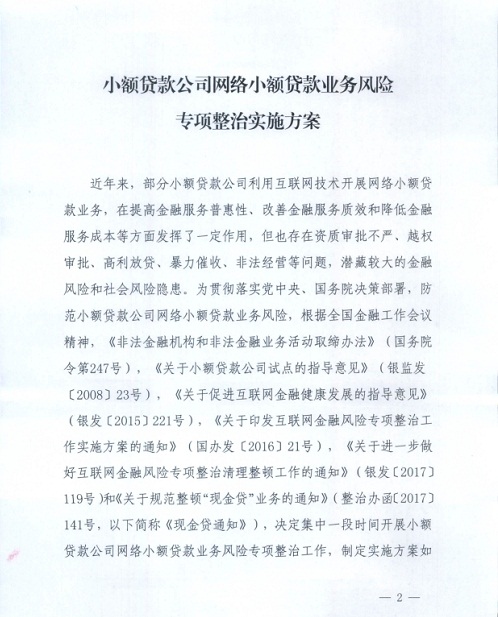 小额贷款公司网络小额贷款业务风险
专项整治实施方案

近年来，部分小额贷款公司利用互联网技术开展网络小额贷款业务，在提高金融服务普惠性、改善金融服务质效和降低金融服务成本等方面发挥了一定作用，但也存在资质审批不严、越权审批、高利放贷、暴力催收、非法经营等问题，潜藏较大的金融风险和社会风险隐患。为贯彻落实党中央、国务院决策部署，防范小额贷款公司网络小额贷款业务风险，根据全国金融工作会议精神，《非法金融机构和非法金融业务活动取缔办法》（国务院令第247号），《关于小额贷款公司试点的指导意见》（银监发〔2008〕23号），《关于促进互联网金融健康发展的指导意见》（银发〔2015〕221号），《关于印发互联网金融风险专项整治工作实施方案的通知》（国办发〔2016〕21号），《关于进一步做好互联网金融风险专项整治清理整顿工作的通知》（银发〔2017〕119号）和《关于规范整顿“现金贷”业务的通知》（整治办函〔2017〕141号，以下简称《现金贷通知》），决定集中一段时间开展小额贷款公司网络小额贷款业务风险专项整治工作，制定实施方案如

— 2 —